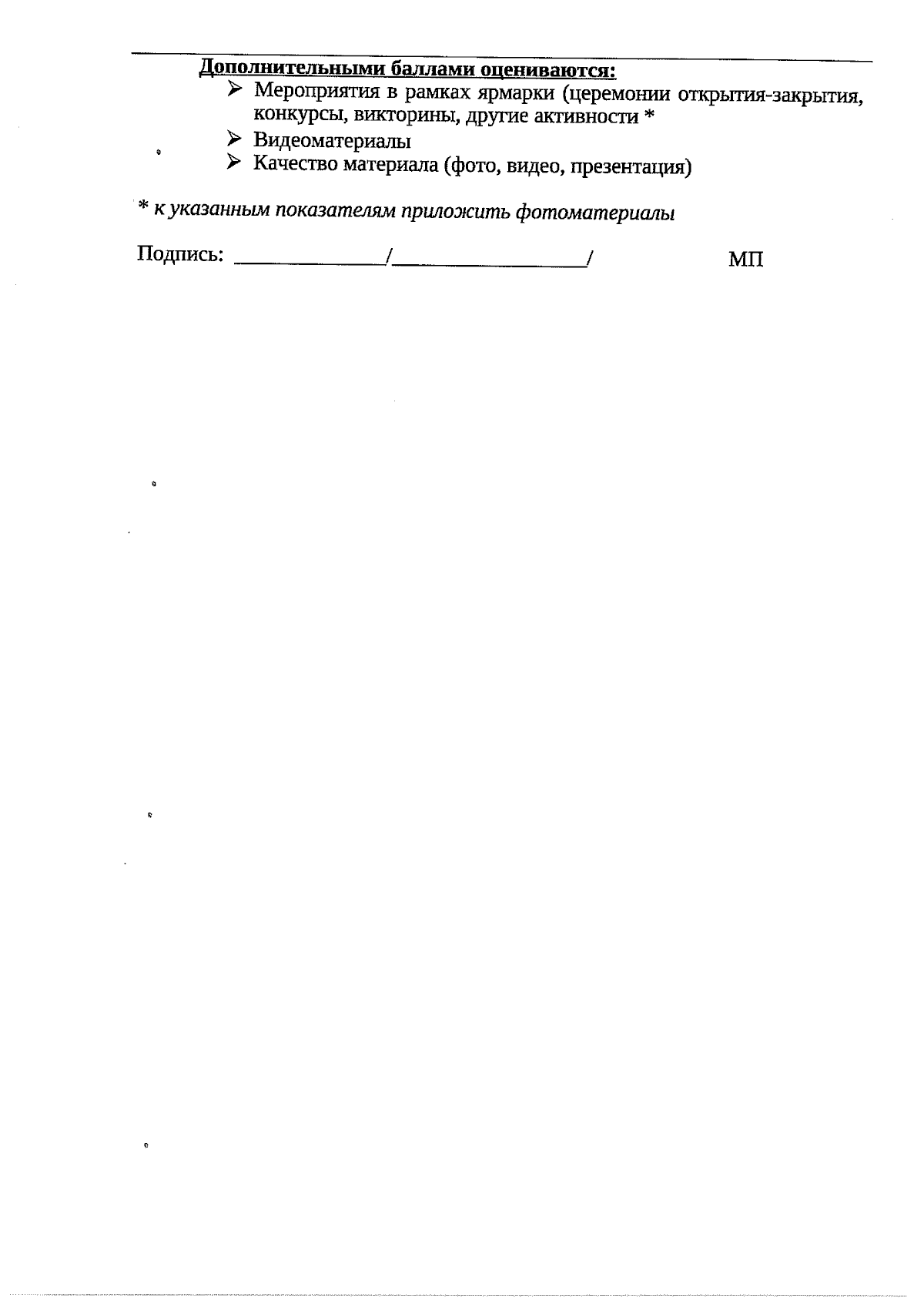 Дополнительными баллами оцениваются:

➢ Мероприятия в рамках ярмарки (церемонии открытия-закрытия, конкурсы, викторины, другие активности *
➢ Видеоматериалы
➢ Качество материала (фото, видео, презентация)

* к указанным показателям приложить фотоматериалы

Подпись: ____/____/ МП